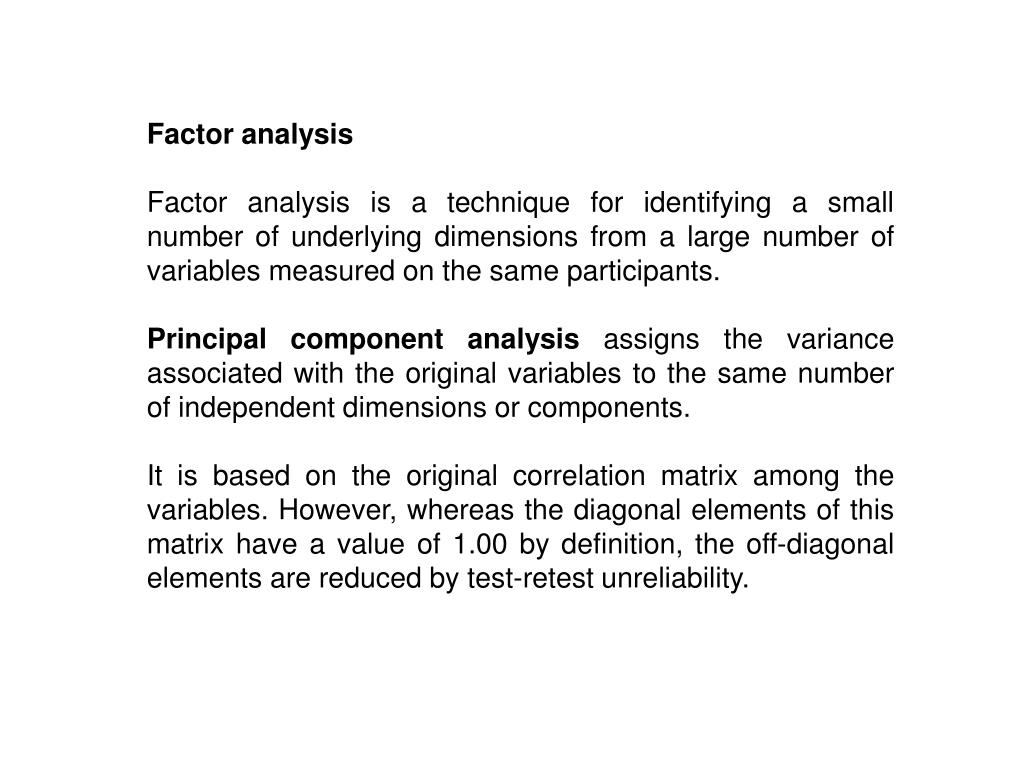 Factor analysis

Factor analysis is a technique for identifying a small number of underlying dimensions from a large number of variables measured on the same participants.

Principal component analysis assigns the variance associated with the original variables to the same number of independent dimensions or components.

It is based on the original correlation matrix among the variables. However, whereas the diagonal elements of this matrix have a value of 1.00 by definition, the off-diagonal elements are reduced by test-retest unreliability.